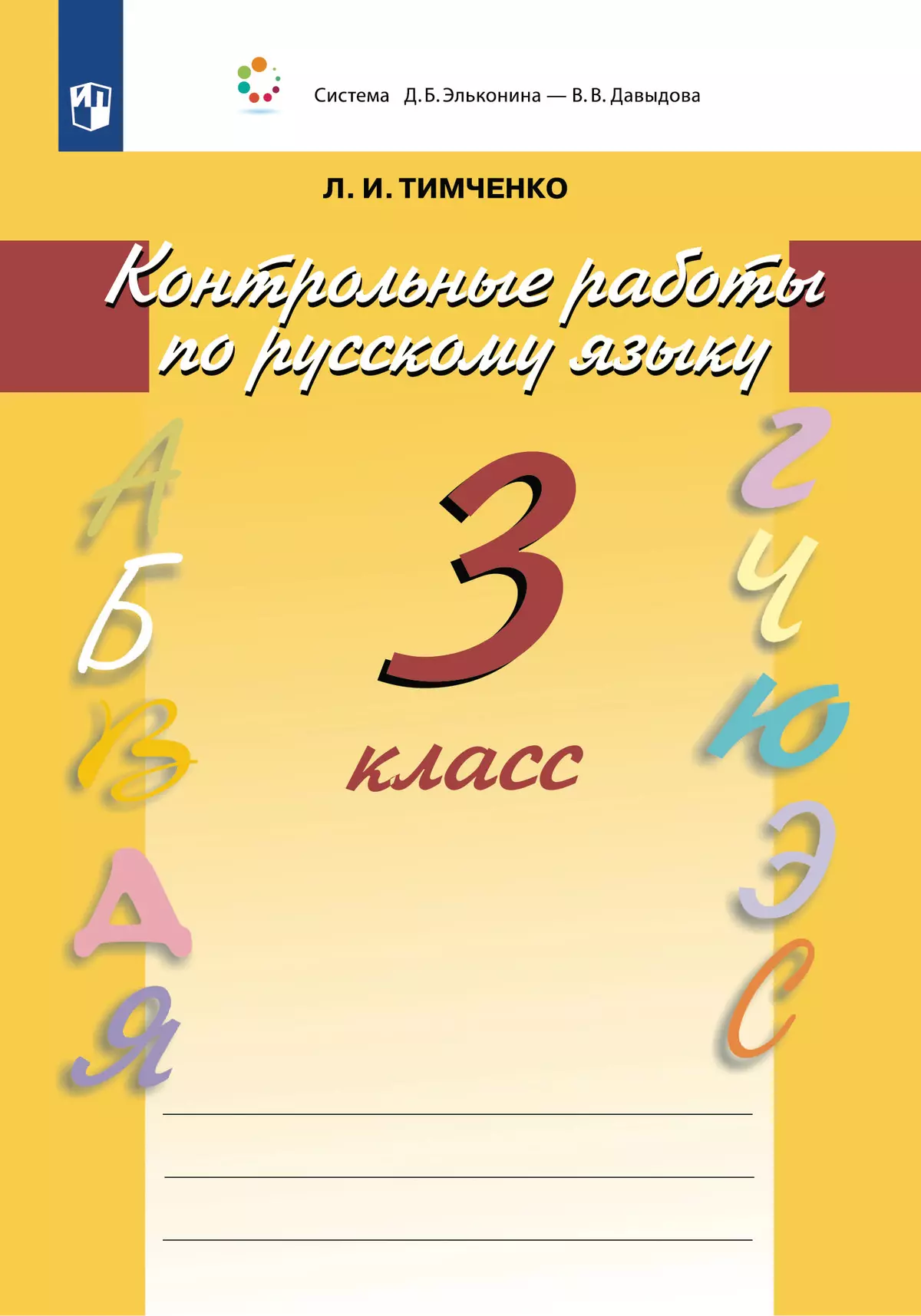 Система Д. Б. Эльконина — В. В. Давыдова

Л. И. ТИМЧЕНКО

Контрольные работы по русскому языку

3 класс

А Б В Д Я Г Ч Ю Э С